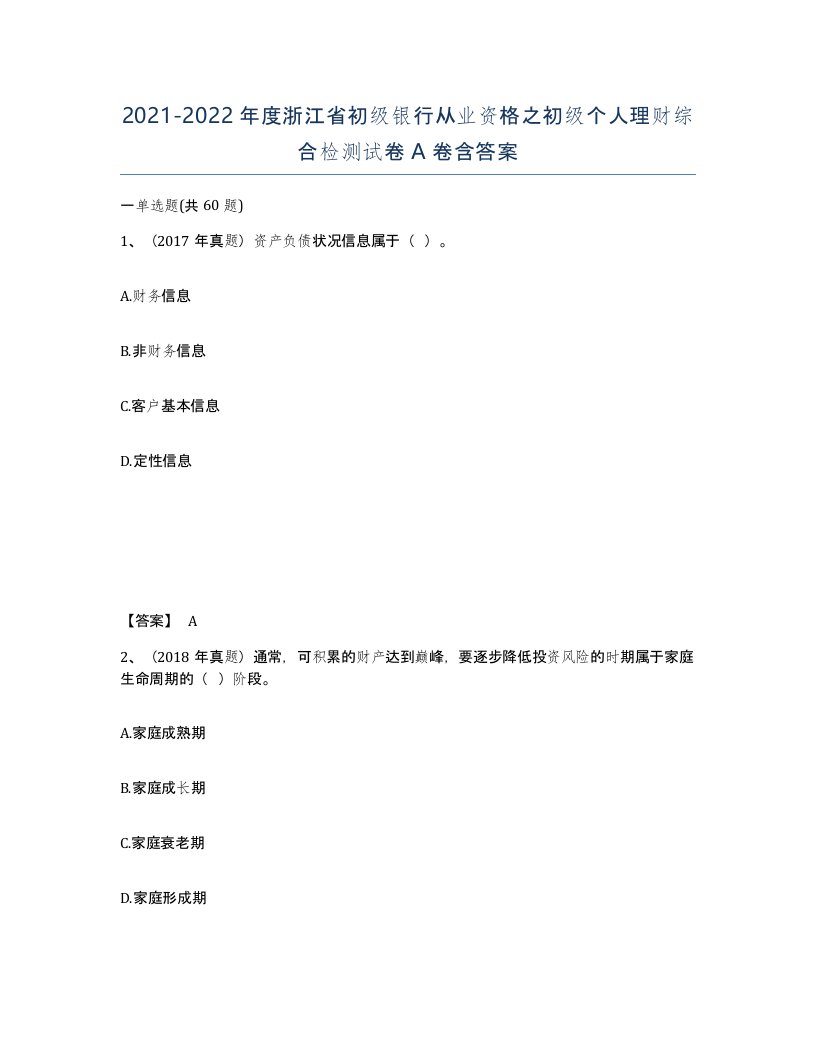 2021-2022年度浙江省初级银行从业资格之初级个人理财综合检测试卷A卷含答案

一单选题(共60题)

1、（2017年真题）资产负债状况信息属于（ ）。

A.财务信息

B.非财务信息

C.客户基本信息

D.定性信息

【答案】 A

2、（2018年真题）通常，可积累的财产达到巅峰，要逐步降低投资风险的时期属于家庭生命周期的（ ）阶段。

A.家庭成熟期

B.家庭成长期

C.家庭衰老期

D.家庭形成期